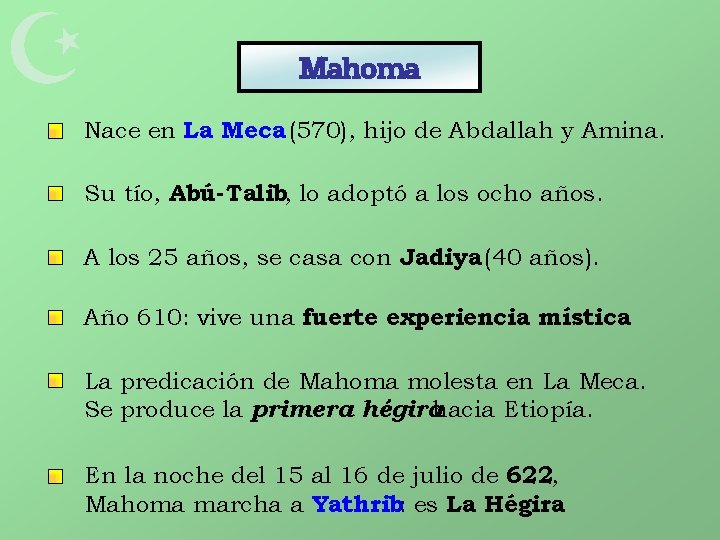 Mahoma

• Nace en La Meca (570), hijo de Abdallah y Amina.

• Su tío, Abú-Talib, lo adoptó a los ocho años.

• A los 25 años, se casa con Jadiya (40 años).

• Año 610: vive una fuerte experiencia mística

• La predicación de Mahoma molesta en La Meca. Se produce la primera hégira hacia Etiopía.

• En la noche del 15 al 16 de julio de 622, Mahoma marcha a Yathrib: es La Hégira